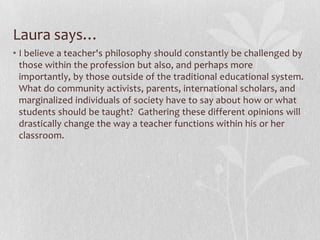 Laura says…

• I believe a teacher's philosophy should constantly be challenged by those within the profession but also, and perhaps more importantly, by those outside of the traditional educational system. What do community activists, parents, international scholars, and marginalized individuals of society have to say about how or what students should be taught? Gathering these different opinions will drastically change the way a teacher functions within his or her classroom.